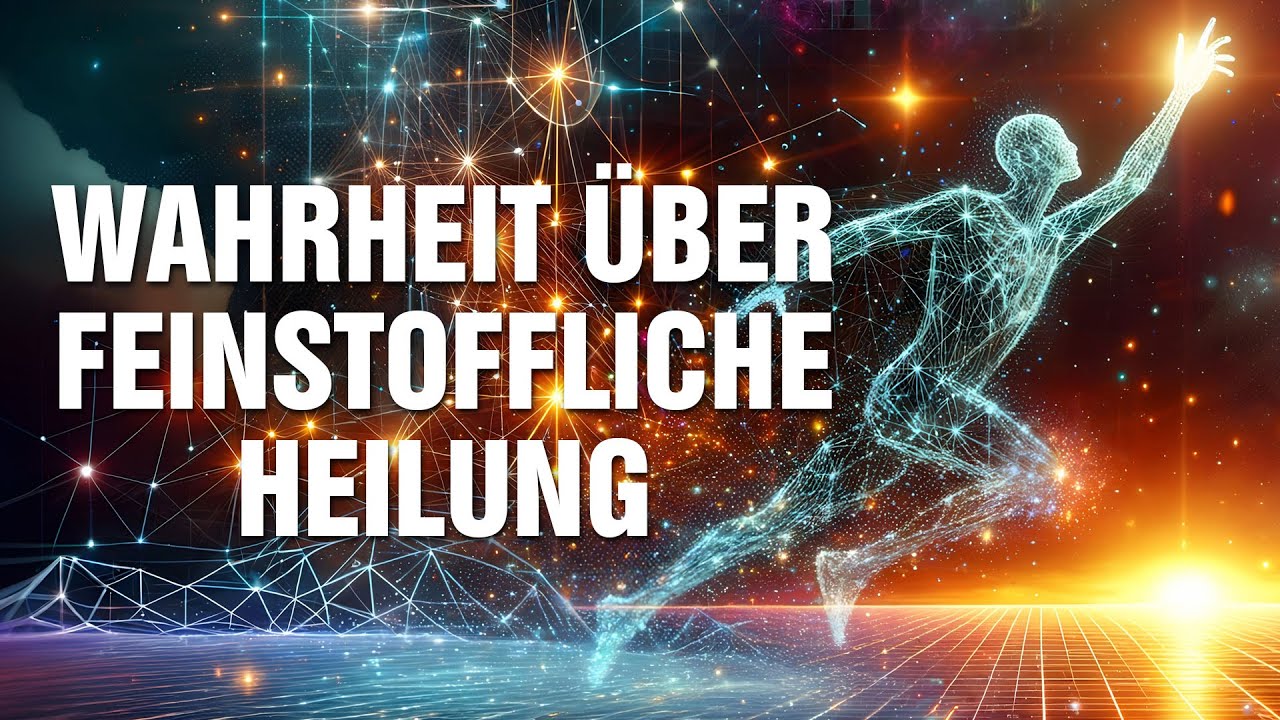 WAHRHEIT ÜBER FEINSTOFFLICHE HEILUNG